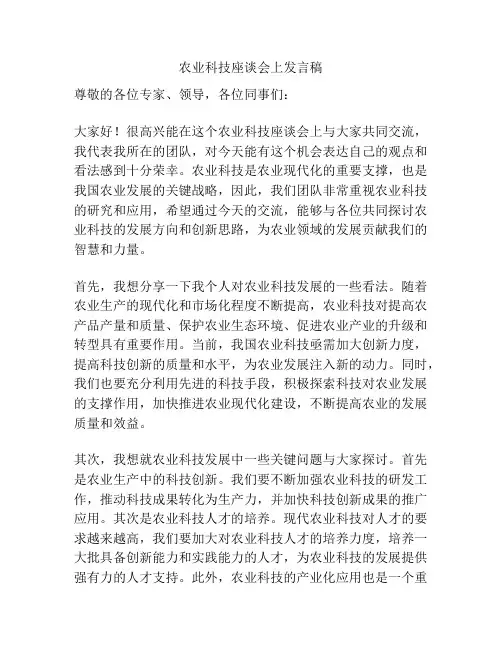 农业科技座谈会上发言稿

尊敬的各位专家、领导，各位同事们：

大家好！很高兴能在这个农业科技座谈会上与大家共同交流，我代表我所在的团队，对今天能有这个机会表达自己的观点和看法感到十分荣幸。农业科技是农业现代化的重要支撑，也是我国农业发展的关键战略，因此，我们团队非常重视农业科技的研究和应用，希望通过今天的交流，能够与各位共同探讨农业科技的发展方向和创新思路，为农业领域的发展贡献我们的智慧和力量。

首先，我想分享一下我个人对农业科技发展的一些看法。随着农业生产的现代化和市场化程度不断提高，农业科技对提高农产品产量和质量、保护农业生态环境、促进农业产业的升级和转型具有重要作用。当前，我国农业科技亟需加大创新力度，提高科技创新的质量和水平，为农业发展注入新的动力。同时，我们也要充分利用先进的科技手段，积极探索科技对农业发展的支撑作用，加快推进农业现代化建设，不断提高农业的发展质量和效益。

其次，我想就农业科技发展中一些关键问题与大家探讨。首先是农业生产中的科技创新。我们要不断加强农业科技的研发工作，推动科技成果转化为生产力，并加快科技创新成果的推广应用。其次是农业科技人才的培养。现代农业科技对人才的要求越来越高，我们要加大对农业科技人才的培养力度，培养一大批具备创新能力和实践能力的人才，为农业科技的发展提供强有力的人才支持。此外，农业科技的产业化应用也是一个重